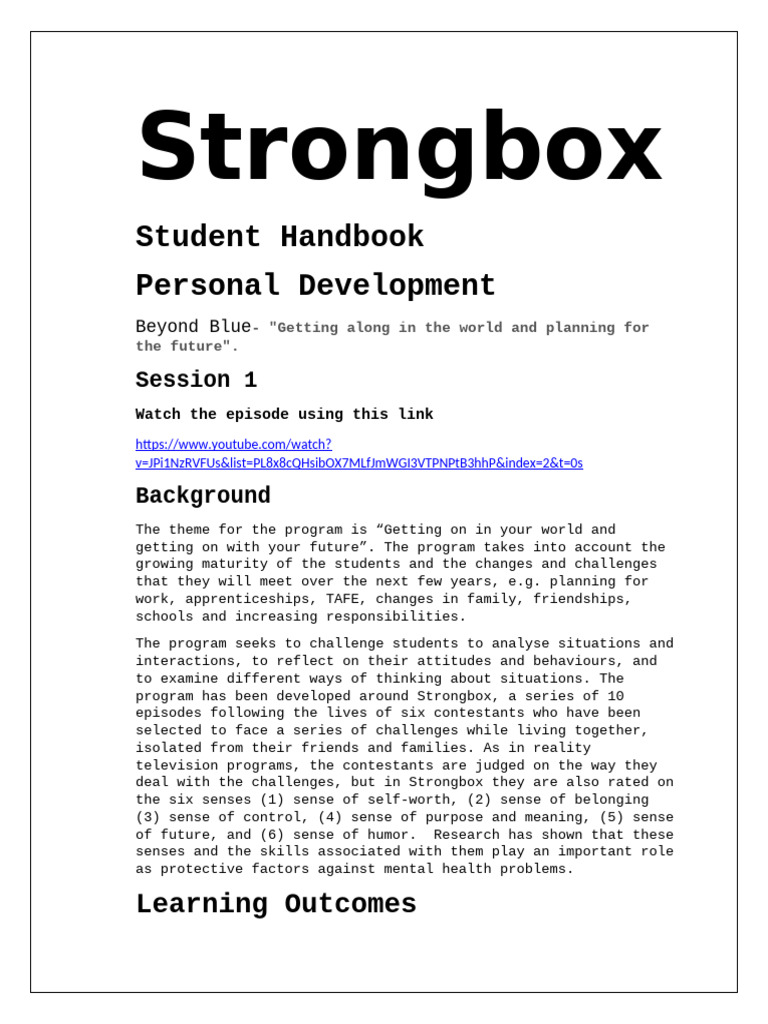 Strongbox

Student Handbook

Personal Development

Beyond Blue- "Getting along in the world and planning for the future".

Session 1

Watch the episode using this link

https://www.youtube.com/watch?v=JPi1NzRVFUs&list=PL8x8cQHsibOX7MLfJmWGI3VTPNPtB3hhP&index=2&t=0s

Background

The theme for the program is “Getting on in your world and getting on with your future”. The program takes into account the growing maturity of the students and the changes and challenges that they will meet over the next few years, e.g. planning for work, apprenticeships, TAFE, changes in family, friendships, schools and increasing responsibilities.

The program seeks to challenge students to analyse situations and interactions, to reflect on their attitudes and behaviours, and to examine different ways of thinking about situations. The program has been developed around Strongbox, a series of 10 episodes following the lives of six contestants who have been selected to face a series of challenges while living together, isolated from their friends and families. As in reality television programs, the contestants are judged on the way they deal with the challenges, but in Strongbox they are also rated on the six senses (1) sense of self-worth, (2) sense of belonging (3) sense of control, (4) sense of purpose and meaning, (5) sense of future, and (6) sense of humor. Research has shown that these senses and the skills associated with them play an important role as protective factors against mental health problems.

Learning Outcomes